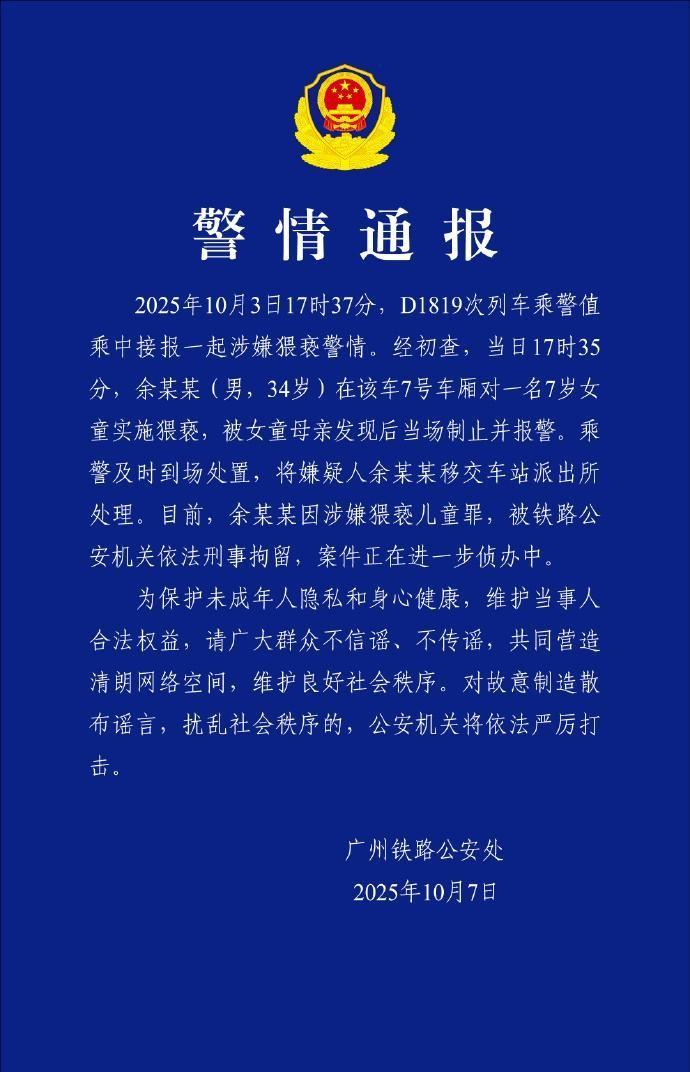 警情通报

2025年10月3日17时37分，D1819次列车乘警值乘中接报一起涉嫌猥亵警情。经初查，当日17时35分，余某某（男，34岁）在该车7号车厢对一名7岁女童实施猥亵，被女童母亲发现后当场制止并报警。乘警及时到场处置，将嫌疑人余某某移交车站派出所处理。目前，余某某因涉嫌猥亵儿童罪，被铁路公安机关依法刑事拘留，案件正在进一步侦办中。

为保护未成年人隐私和身心健康，维护当事人合法权益，请广大群众不信谣、不传谣，共同营造清朗网络空间，维护良好社会秩序。对故意制造散布谣言，扰乱社会秩序的，公安机关将依法严厉打击。

广州铁路公安处
2025年10月7日